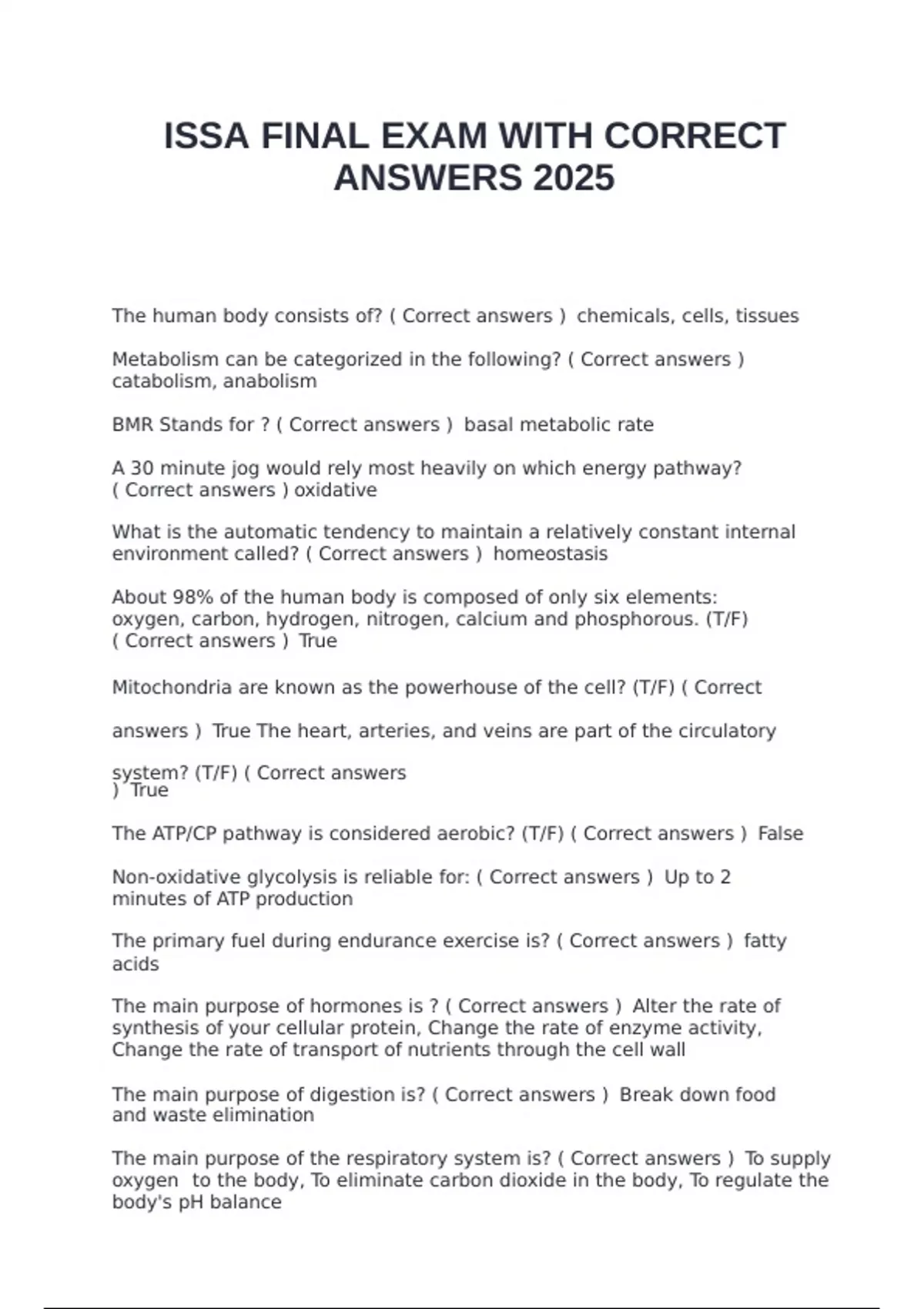 ISSA FINAL EXAM WITH CORRECT ANSWERS 2025

The human body consists of? ( Correct answers ) chemicals, cells, tissues

Metabolism can be categorized in the following? ( Correct answers ) catabolism, anabolism

BMR Stands for ? ( Correct answers ) basal metabolic rate

A 30 minute jog would rely most heavily on which energy pathway? ( Correct answers ) oxidative

What is the automatic tendency to maintain a relatively constant internal environment called? ( Correct answers ) homeostasis

About 98% of the human body is composed of only six elements: oxygen, carbon, hydrogen, nitrogen, calcium and phosphorous. (T/F) ( Correct answers ) True

Mitochondria are known as the powerhouse of the cell? (T/F) ( Correct

answers ) True The heart, arteries, and veins are part of the circulatory

system? (T/F) ( Correct answers ) True

The ATP/CP pathway is considered aerobic? (T/F) ( Correct answers ) False

Non-oxidative glycolysis is reliable for: ( Correct answers ) Up to 2 minutes of ATP production

The primary fuel during endurance exercise is? ( Correct answers ) fatty acids

The main purpose of hormones is ? ( Correct answers ) Alter the rate of synthesis of your cellular protein, Change the rate of enzyme activity, Change the rate of transport of nutrients through the cell wall

The main purpose of digestion is? ( Correct answers ) Break down food and waste elimination

The main purpose of the respiratory system is? ( Correct answers ) To supply oxygen to the body, To eliminate carbon dioxide in the body, To regulate the body's pH balance